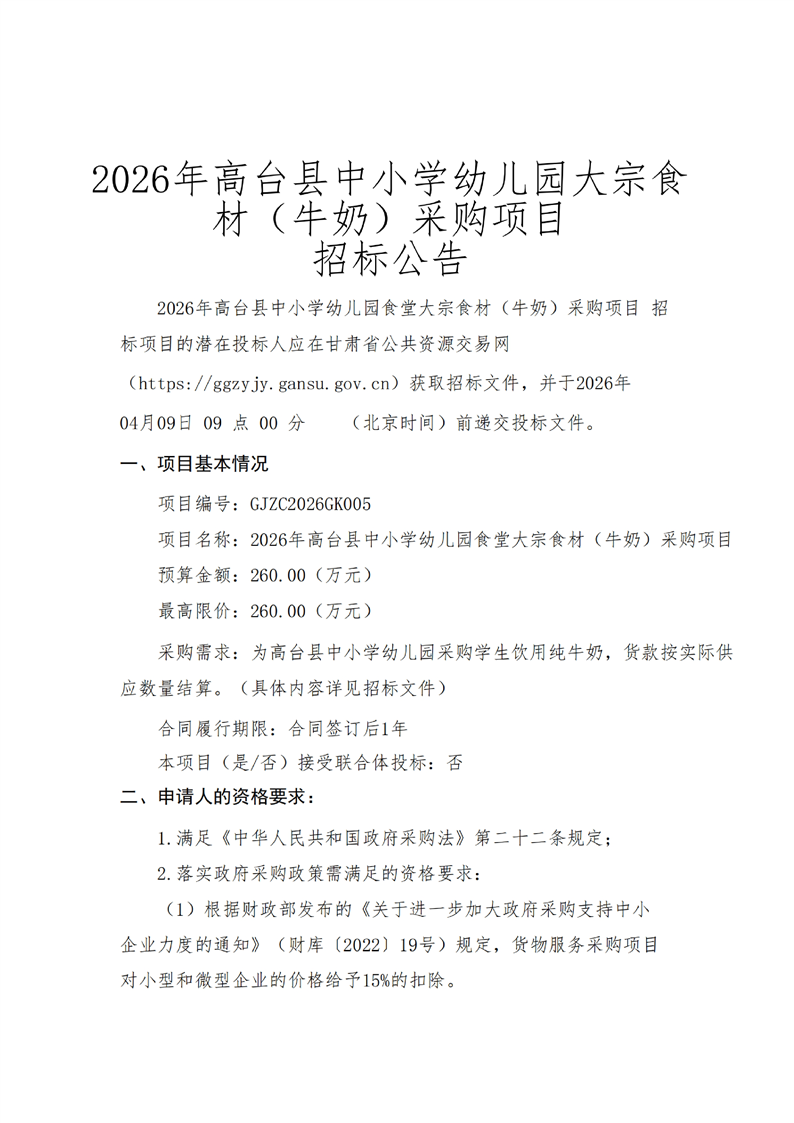 2026年高台县中小学幼儿园大宗食材（牛奶）采购项目
招标公告

2026年高台县中小学幼儿园食堂大宗食材（牛奶）采购项目 招标项目的潜在投标人应在甘肃省公共资源交易网（https://ggzyjy.gansu.gov.cn）获取招标文件，并于2026年04月09日 09 点 00 分 （北京时间）前递交投标文件。

一、项目基本情况

项目编号：GJZC2026GK005

项目名称：2026年高台县中小学幼儿园食堂大宗食材（牛奶）采购项目

预算金额：260.00（万元）

最高限价：260.00（万元）

采购需求：为高台县中小学幼儿园采购学生饮用纯牛奶，货款按实际供应数量结算。（具体内容详见招标文件）

合同履行期限：合同签订后1年

本项目（是/否）接受联合体投标：否

二、申请人的资格要求：

1.满足《中华人民共和国政府采购法》第二十二条规定；

2.落实政府采购政策需满足的资格要求：

（1）根据财政部发布的《关于进一步加大政府采购支持中小企业力度的通知》（财库〔2022〕19号）规定，货物服务采购项目对小型和微型企业的价格给予15%的扣除。